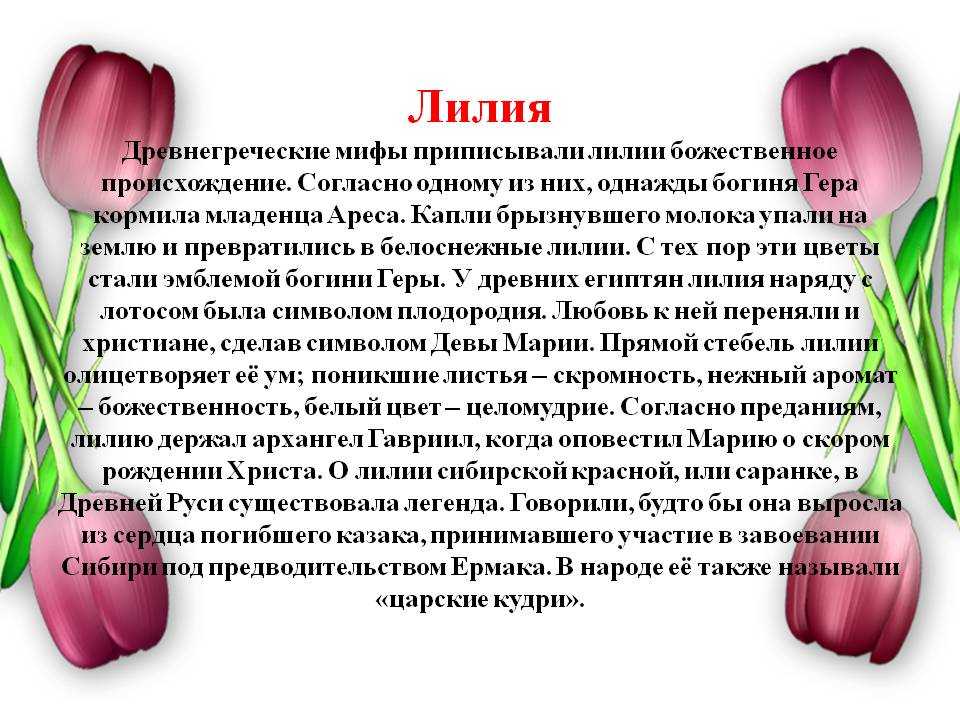 Лилия

Древнегреческие мифы приписывали лилии божественное происхождение. Согласно одному из них, однажды богиня Гера кормила младенца Ареса. Капли брызнувшего молока упали на землю и превратились в белоснежные лилии. С тех пор эти цветы стали эмблемой богини Геры. У древних египтян лилия наряду с лотосом была символом плодородия. Любовь к ней переняли и христиане, сделав символом Девы Марии. Прямой стебель лилии олицетворяет её ум; поникшие листья – скромность, нежный аромат – божественность, белый цвет – целомудрие. Согласно преданиям, лилию держал архангел Гавриил, когда оповестил Марию о скором рождении Христа. О лилии сибирской красной, или саранке, в Древней Руси существовала легенда. Говорили, будто бы она выросла из сердца погибшего казака, принимавшего участие в завоевании Сибири под предводительством Ермака. В народе её также называли «царские кудри».